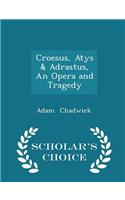 Croesus, Atys & Adrastus, An Opera and Tragedy

Adam Chadwick

SCHOLAR'S CHOICE